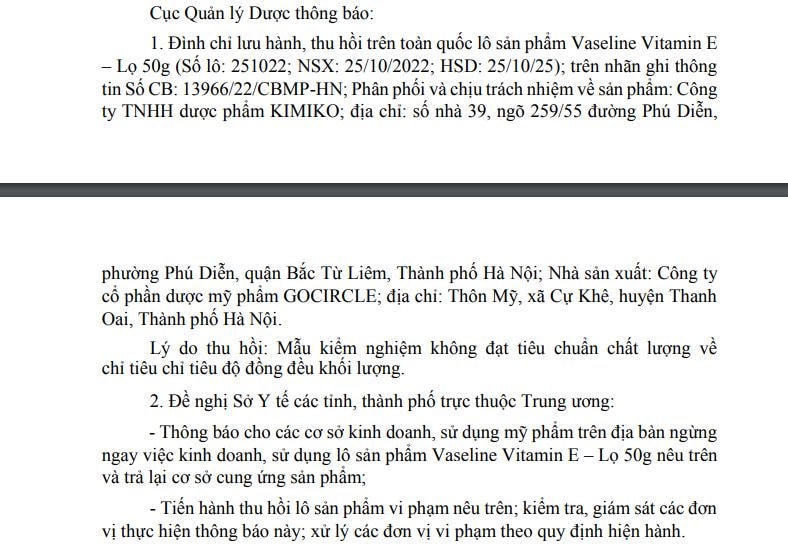 Cục Quản lý Dược thông báo:

1. Đình chỉ lưu hành, thu hồi trên toàn quốc lô sản phẩm Vaseline Vitamin E – Lọ 50g (Số lô: 251022; NSX: 25/10/2022; HSD: 25/10/25); trên nhãn ghi thông tin Số CB: 13966/22/CBMP-HN; Phân phối và chịu trách nhiệm về sản phẩm: Công ty TNHH dược phẩm KIMIKO; địa chỉ: số nhà 39, ngõ 259/55 đường Phú Diễn,

phường Phú Diễn, quận Bắc Từ Liêm, Thành phố Hà Nội; Nhà sản xuất: Công ty cổ phần dược mỹ phẩm GOCIRCLE; địa chỉ: Thôn Mỹ, xã Cự Khê, huyện Thanh Oai, Thành phố Hà Nội.

Lý do thu hồi: Mẫu kiểm nghiệm không đạt tiêu chuẩn chất lượng về chỉ tiêu chỉ tiêu độ đồng đều khối lượng.

2. Đề nghị Sở Y tế các tỉnh, thành phố trực thuộc Trung ương:

- Thông báo cho các cơ sở kinh doanh, sử dụng mỹ phẩm trên địa bàn ngừng ngay việc kinh doanh, sử dụng lô sản phẩm Vaseline Vitamin E – Lọ 50g nêu trên và trả lại cơ sở cung ứng sản phẩm;

- Tiến hành thu hồi lô sản phẩm vi phạm nêu trên; kiểm tra, giám sát các đơn vị thực hiện thông báo này; xử lý các đơn vị vi phạm theo quy định hiện hành.